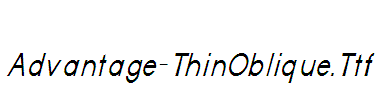 Advantage-ThinOblique.Ttf